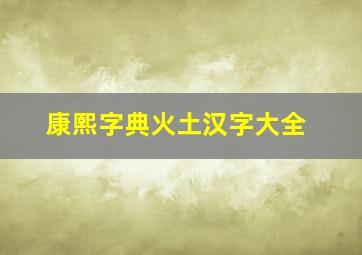 康熙字典火土汉字大全